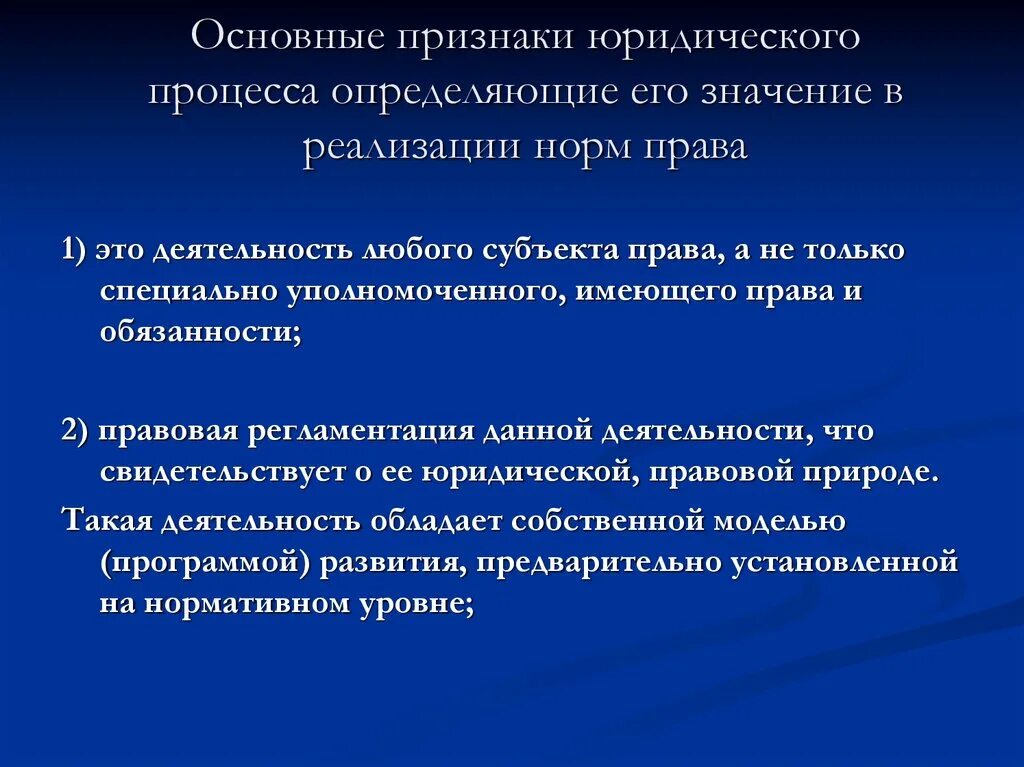 Основные признаки юридического процесса определяющие его значение в реализации норм права

1) это деятельность любого субъекта права, а не только специально уполномоченного, имеющего права и обязанности;

2) правовая регламентация данной деятельности, что свидетельствует о ее юридической, правовой природе.

Такая деятельность обладает собственной моделью (программой) развития, предварительно установленной на нормативном уровне;